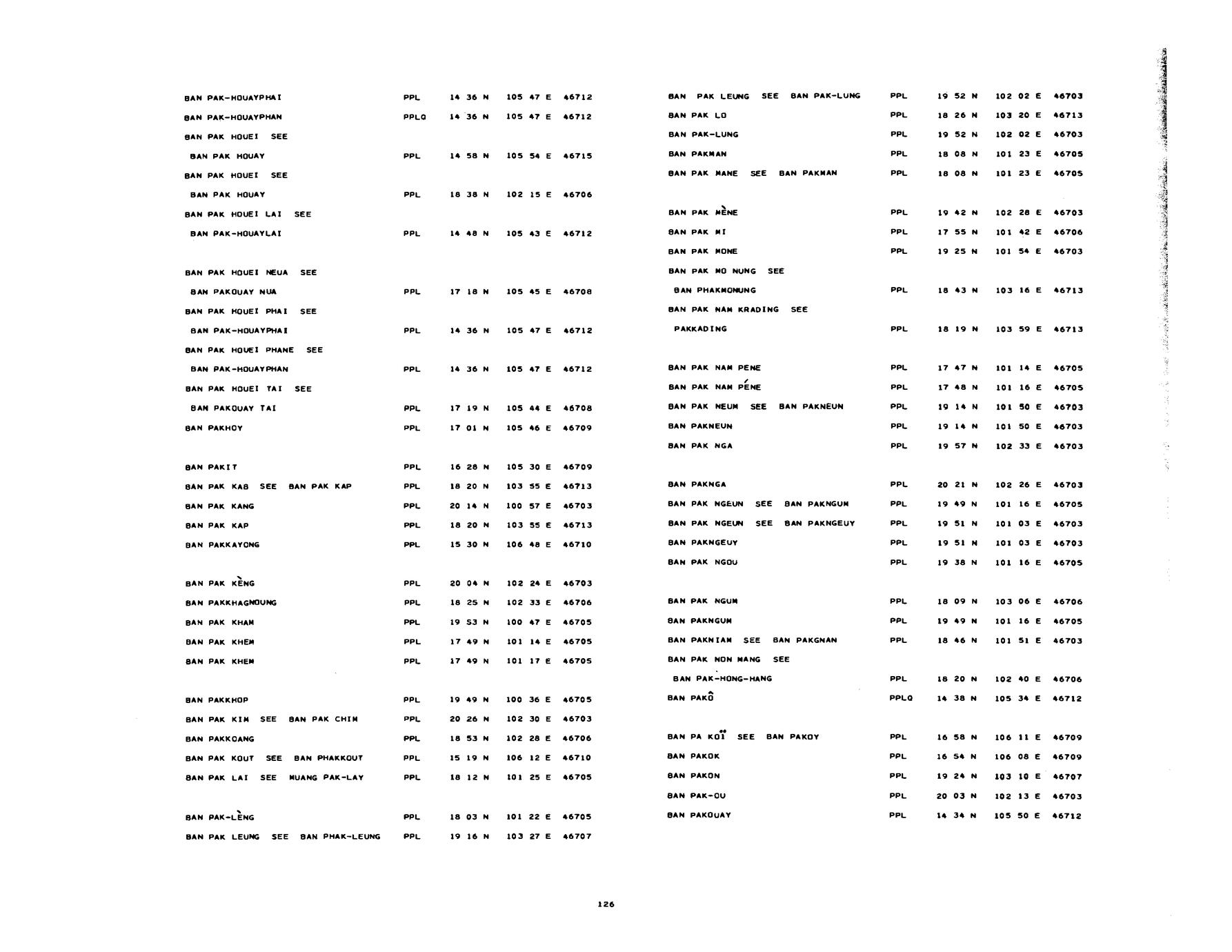 BAN PAK-HOUAYPHAI PPL 14 36 N 105 47 E 46712

BAN PAK-HOUAYPHAN PPLQ 14 36 N 105 47 E 46712

BAN PAK HOUEI SEE
BAN PAK HOUAY PPL 14 58 N 105 54 E 46715

BAN PAK HOUEI SEE
BAN PAK HOUAY PPL 18 38 N 102 15 E 46706

BAN PAK HOUEI LAI SEE
BAN PAK-HOUAYLAI PPL 14 48 N 105 43 E 46712

BAN PAK HOUEI NEUA SEE
BAN PAKOUAY NUA PPL 17 18 N 105 45 E 46708

BAN PAK HOUEI PHAI SEE
BAN PAK-HOUAYPHAI PPL 14 36 N 105 47 E 46712

BAN PAK HOUEI PHANE SEE
BAN PAK-HOUAYPHAN PPL 14 36 N 105 47 E 46712

BAN PAK HOUEI TAI SEE
BAN PAKOUAY TAI PPL 17 19 N 105 44 E 46708

BAN PAKHOY PPL 17 01 N 105 46 E 46709

BAN PAKIT PPL 16 28 N 105 30 E 46709

BAN PAK KAB SEE BAN PAK KAP PPL 18 20 N 103 55 E 46713

BAN PAK KANG PPL 20 14 N 100 57 E 46703

BAN PAK KAP PPL 18 20 N 103 55 E 46713

BAN PAKKAYONG PPL 15 30 N 106 48 E 46710

BAN PAK KÈNG PPL 20 04 N 102 24 E 46703

BAN PAKKHAGNOUNG PPL 18 25 N 102 33 E 46706

BAN PAK KHAM PPL 19 53 N 100 47 E 46705

BAN PAK KHEM PPL 17 49 N 101 14 E 46705

BAN PAK KHEM PPL 17 49 N 101 17 E 46705

BAN PAKKHOP PPL 19 49 N 100 36 E 46705

BAN PAK KIM SEE BAN PAK CHIM PPL 20 26 N 102 30 E 46703

BAN PAKKOANG PPL 18 53 N 102 28 E 46706

BAN PAK KOUT SEE BAN PHAKKOUT PPL 15 19 N 106 12 E 46710

BAN PAK LAI SEE MUANG PAK-LAY PPL 18 12 N 101 25 E 46705

BAN PAK-LÈNG PPL 18 03 N 101 22 E 46705

BAN PAK LEUNG SEE BAN PHAK-LEUNG PPL 19 16 N 103 27 E 46707

BAN PAK LEUNG SEE BAN PAK-LUNG PPL 19 52 N 102 02 E 46703

BAN PAK LO PPL 18 26 N 103 20 E 46713

BAN PAK-LUNG PPL 19 52 N 102 02 E 46703

BAN PAKMAN PPL 18 08 N 101 23 E 46705

BAN PAK MANE SEE BAN PAKMAN PPL 18 08 N 101 23 E 46705

BAN PAK MÈNE PPL 19 42 N 102 28 E 46703

BAN PAK MI PPL 17 55 N 101 42 E 46706

BAN PAK MONE PPL 19 25 N 101 54 E 46703

BAN PAK MO NUNG SEE
BAN PHAKMONUNG PPL 18 43 N 103 16 E 46713

BAN PAK NAM KRADING SEE
PAKKADING PPL 18 19 N 103 59 E 46713

BAN PAK NAM PENE PPL 17 47 N 101 14 E 46705

BAN PAK NAM PÉNE PPL 17 48 N 101 16 E 46705

BAN PAK NEUM SEE BAN PAKNEUN PPL 19 14 N 101 50 E 46703

BAN PAKNEUN PPL 19 14 N 101 50 E 46703

BAN PAK NGA PPL 19 57 N 102 33 E 46703

BAN PAKNGA PPL 20 21 N 102 26 E 46703

BAN PAK NGEUN SEE BAN PAKNGUM PPL 19 49 N 101 16 E 46705

BAN PAK NGEUN SEE BAN PAKNGEUY PPL 19 51 N 101 03 E 46703

BAN PAKNGEUY PPL 19 51 N 101 03 E 46703

BAN PAK NGOU PPL 19 38 N 101 16 E 46705

BAN PAK NGUM PPL 18 09 N 103 06 E 46706

BAN PAKNGUM PPL 19 49 N 101 16 E 46705

BAN PAKNIAM SEE BAN PAKGNAN PPL 18 46 N 101 51 E 46703

BAN PAK NON MANG SEE
BAN PAK-HONG-HANG PPL 18 20 N 102 40 E 46706

BAN PAKÔ PPLQ 14 38 N 105 34 E 46712

BAN PA KOÏ SEE BAN PAKOY PPL 16 58 N 106 11 E 46709

BAN PAKOK PPL 16 54 N 106 08 E 46709

BAN PAKON PPL 19 24 N 103 10 E 46707

BAN PAK-OU PPL 20 03 N 102 13 E 46703

BAN PAKOUAY PPL 14 34 N 105 50 E 46712

126